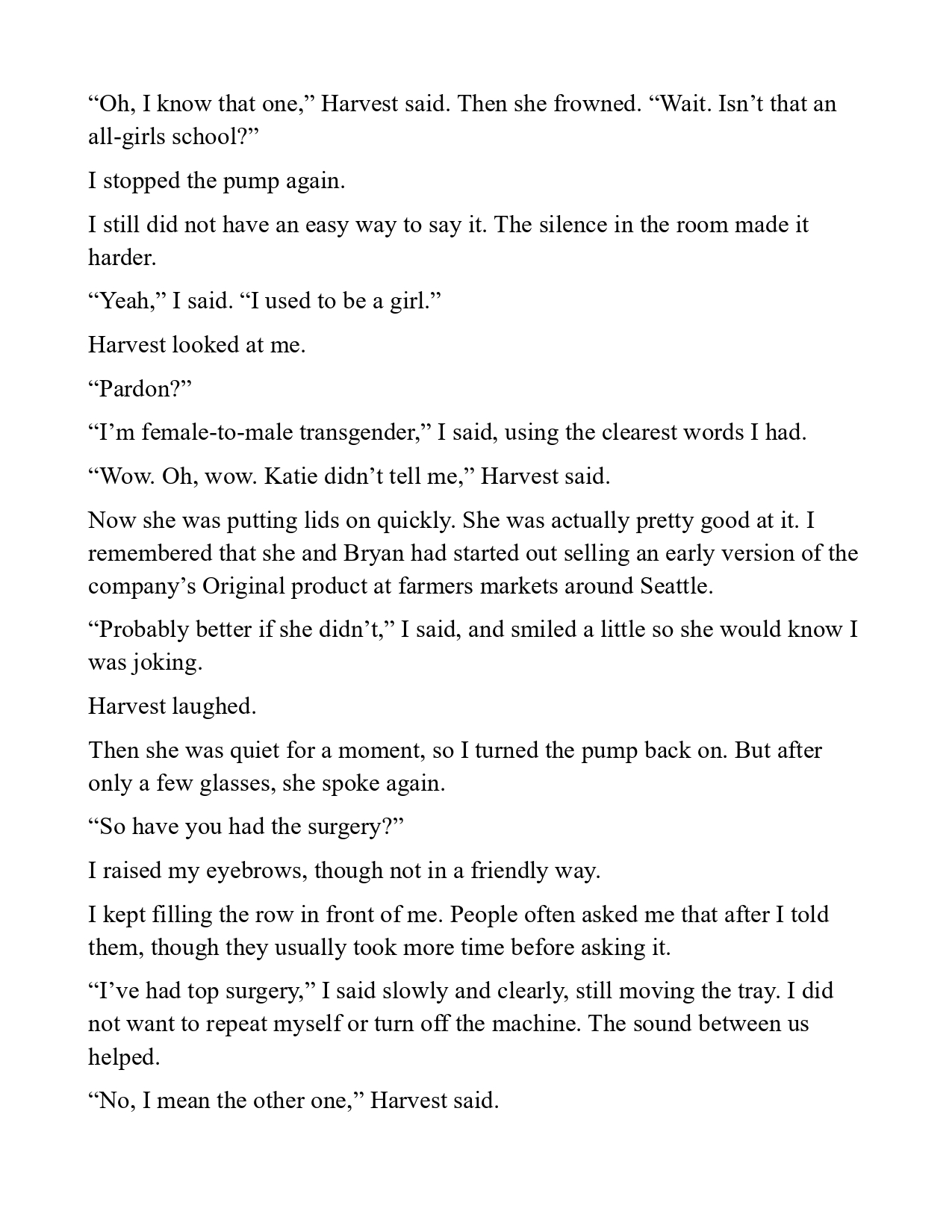 “Oh, I know that one,” Harvest said. Then she frowned. “Wait. Isn’t that an all-girls school?”

I stopped the pump again.

I still did not have an easy way to say it. The silence in the room made it harder.

“Yeah,” I said. “I used to be a girl.”

Harvest looked at me.

“Pardon?”

“I’m female-to-male transgender,” I said, using the clearest words I had.

“Wow. Oh, wow. Katie didn’t tell me,” Harvest said.

Now she was putting lids on quickly. She was actually pretty good at it. I remembered that she and Bryan had started out selling an early version of the company’s Original product at farmers markets around Seattle.

“Probably better if she didn’t,” I said, and smiled a little so she would know I was joking.

Harvest laughed.

Then she was quiet for a moment, so I turned the pump back on. But after only a few glasses, she spoke again.

“So have you had the surgery?”

I raised my eyebrows, though not in a friendly way.

I kept filling the row in front of me. People often asked me that after I told them, though they usually took more time before asking it.

“I’ve had top surgery,” I said slowly and clearly, still moving the tray. I did not want to repeat myself or turn off the machine. The sound between us helped.

“No, I mean the other one,” Harvest said.